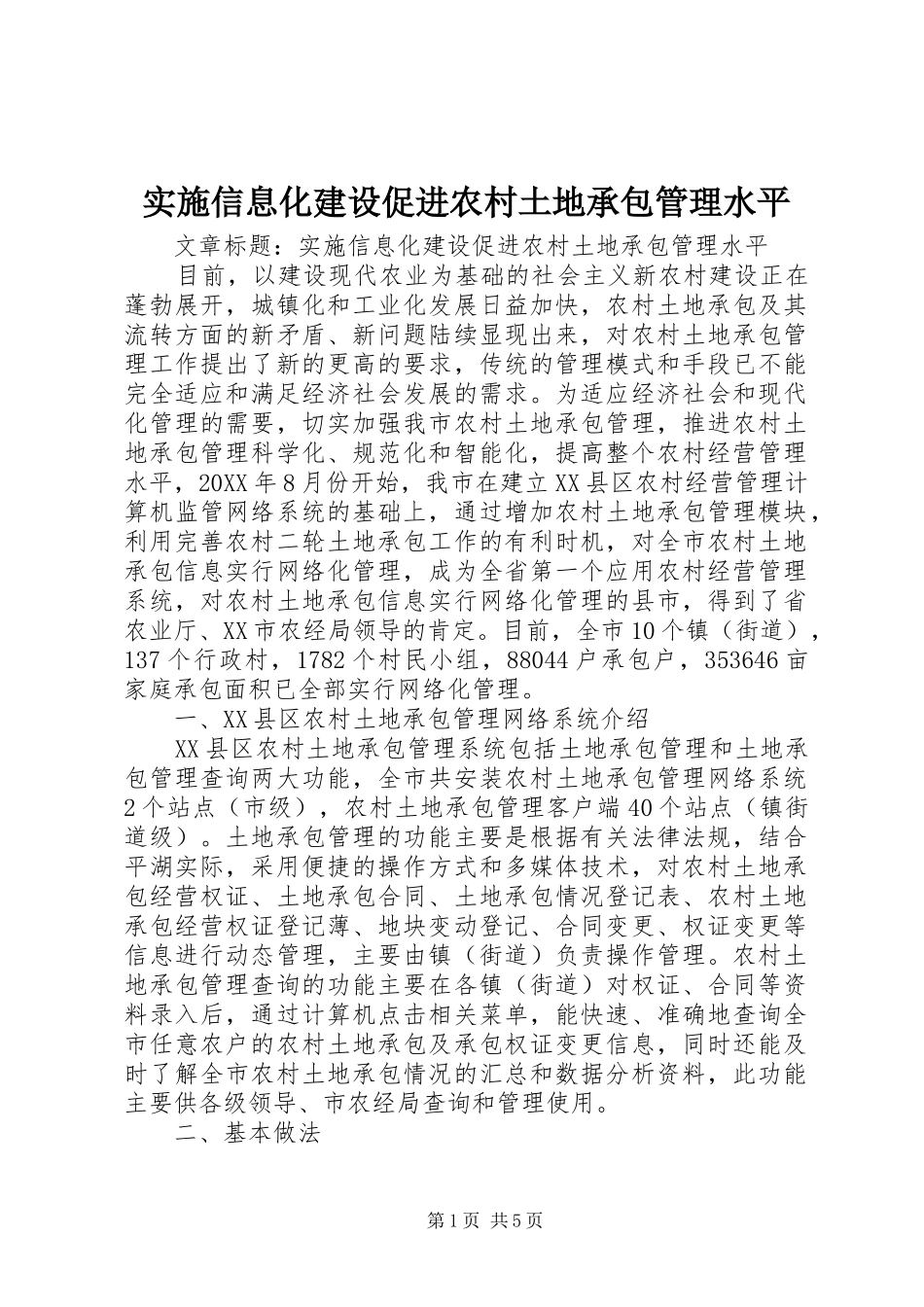 实施信息化建设促进农村土地承包管理水平

文章标题：实施信息化建设促进农村土地承包管理水平

目前，以建设现代农业为基础的社会主义新农村建设正在蓬勃展开，城镇化和工业化发展日益加快，农村土地承包及其流转方面的新矛盾、新问题陆续显现出来，对农村土地承包管理工作提出了新的更高的要求，传统的管理模式和手段已不能完全适应和满足经济社会发展的需求。为适应经济社会和现代化管理的需要，切实加强我市农村土地承包管理，推进农村土地承包管理科学化、规范化和智能化，提高整个农村经营管理水平，20XX年8月份开始，我市在建立XX县区农村经营管理计算机监管网络系统的基础上，通过增加农村土地承包管理模块，利用完善农村二轮土地承包工作的有利时机，对全市农村土地承包信息实行网络化管理，成为全省第一个应用农村经营管理系统，对农村土地承包信息实行网络化管理的县市，得到了省农业厅、XX市农经局领导的肯定。目前，全市10个镇（街道），137个行政村，1782个村民小组，88044户承包户，353646亩家庭承包面积已全部实行网络化管理。

一、XX县区农村土地承包管理网络系统介绍

XX县区农村土地承包管理系统包括土地承包管理和土地承包管理查询两大功能，全市共安装农村土地承包管理网络系统2个站点（市级），农村土地承包管理客户端40个站点（镇街道级）。土地承包管理的功能主要是根据有关法律法规，结合平湖实际，采用便捷的操作方式和多媒体技术，对农村土地承包经营权证、土地承包合同、土地承包情况登记表、农村土地承包经营权证登记薄、地块变动登记、合同变更、权证变更等信息进行动态管理，主要由镇（街道）负责操作管理。农村土地承包管理查询的功能主要在各镇（街道）对权证、合同等资料录入后，通过计算机点击相关菜单，能快速、准确地查询全市任意农户的农村土地承包及承包权证变更信息，同时还能及时了解全市农村土地承包情况的汇总和数据分析资料，此功能主要供各级领导、市农经局查询和管理使用。

二、基本做法

第1页 共5页